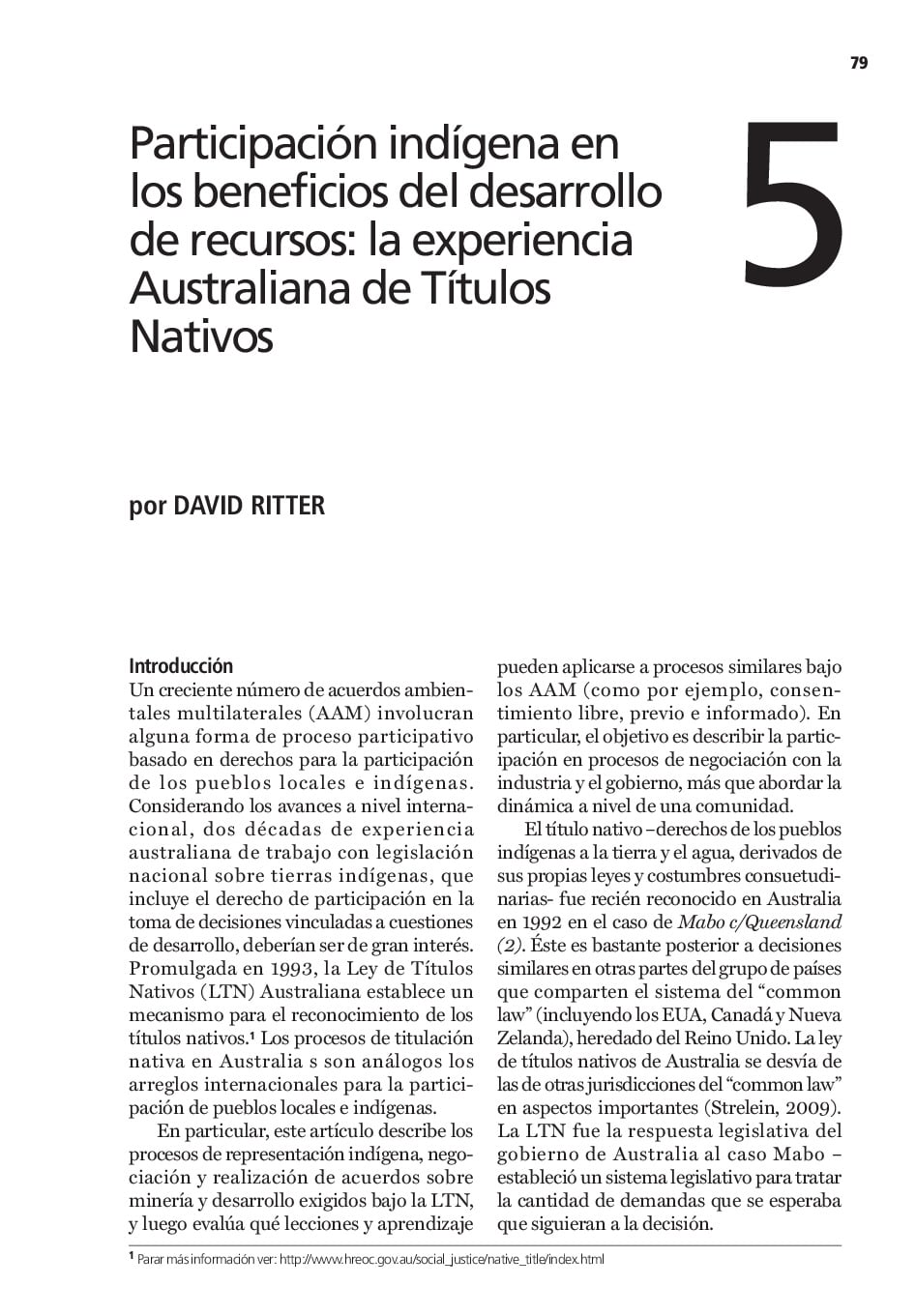 79

Participación indígena en los beneficios del desarrollo de recursos: la experiencia Australiana de Títulos Nativos

5

por DAVID RITTER

Introducción

Un creciente número de acuerdos ambientales multilaterales (AAM) involucran alguna forma de proceso participativo basado en derechos para la participación de los pueblos locales e indígenas. Considerando los avances a nivel internacional, dos décadas de experiencia australiana de trabajo con legislación nacional sobre tierras indígenas, que incluye el derecho de participación en la toma de decisiones vinculadas a cuestiones de desarrollo, deberían ser de gran interés. Promulgada en 1993, la Ley de Títulos Nativos (LTN) Australiana establece un mecanismo para el reconocimiento de los títulos nativos.$^{1}$ Los procesos de titulación nativa en Australia s son análogos los arreglos internacionales para la participación de pueblos locales e indígenas.

En particular, este artículo describe los procesos de representación indígena, negociación y realización de acuerdos sobre minería y desarrollo exigidos bajo la LTN, y luego evalúa qué lecciones y aprendizaje pueden aplicarse a procesos similares bajo los AAM (como por ejemplo, consentimiento libre, previo e informado). En particular, el objetivo es describir la participación en procesos de negociación con la industria y el gobierno, más que abordar la dinámica a nivel de una comunidad.

El título nativo –derechos de los pueblos indígenas a la tierra y el agua, derivados de sus propias leyes y costumbres consuetudinarias- fue recién reconocido en Australia en 1992 en el caso de Mabo c/Queensland (2). Éste es bastante posterior a decisiones similares en otras partes del grupo de países que comparten el sistema del "common law" (incluyendo los EUA, Canadá y Nueva Zelanda), heredado del Reino Unido. La ley de títulos nativos de Australia se desvía de las de otras jurisdicciones del "common law" en aspectos importantes (Strelein, 2009). La LTN fue la respuesta legislativa del gobierno de Australia al caso Mabo – estableció un sistema legislativo para tratar la cantidad de demandas que se esperaba que siguieran a la decisión.

$^{1}$ Parar más información ver: http://www.hreoc.gov.au/social_justice/native_title/index.html